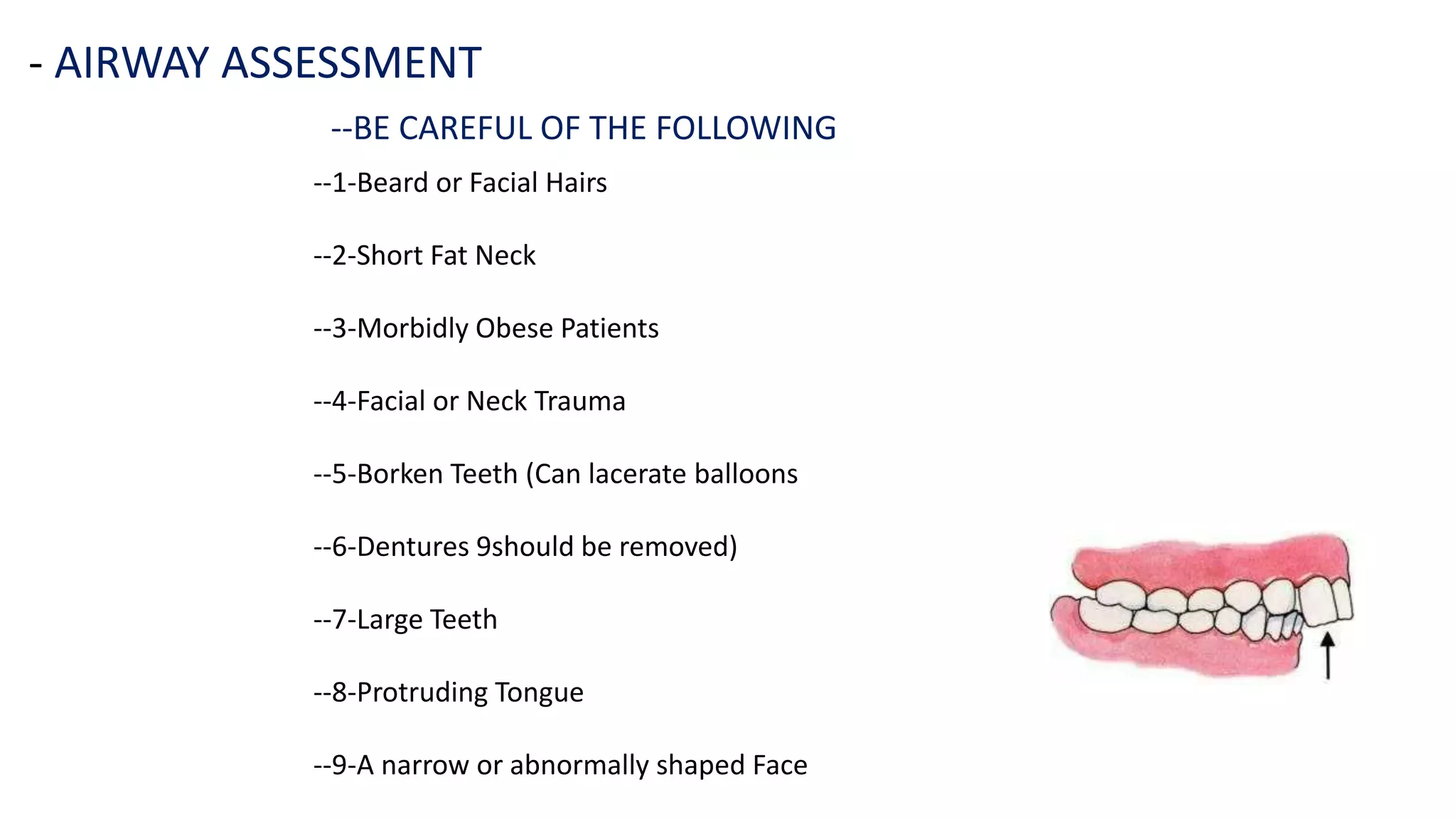 - AIRWAY ASSESSMENT

--BE CAREFUL OF THE FOLLOWING

--1-Beard or Facial Hairs

--2-Short Fat Neck

--3-Morbidly Obese Patients

--4-Facial or Neck Trauma

--5-Borken Teeth (Can lacerate balloons

--6-Dentures 9should be removed)

--7-Large Teeth

--8-Protruding Tongue

--9-A narrow or abnormally shaped Face